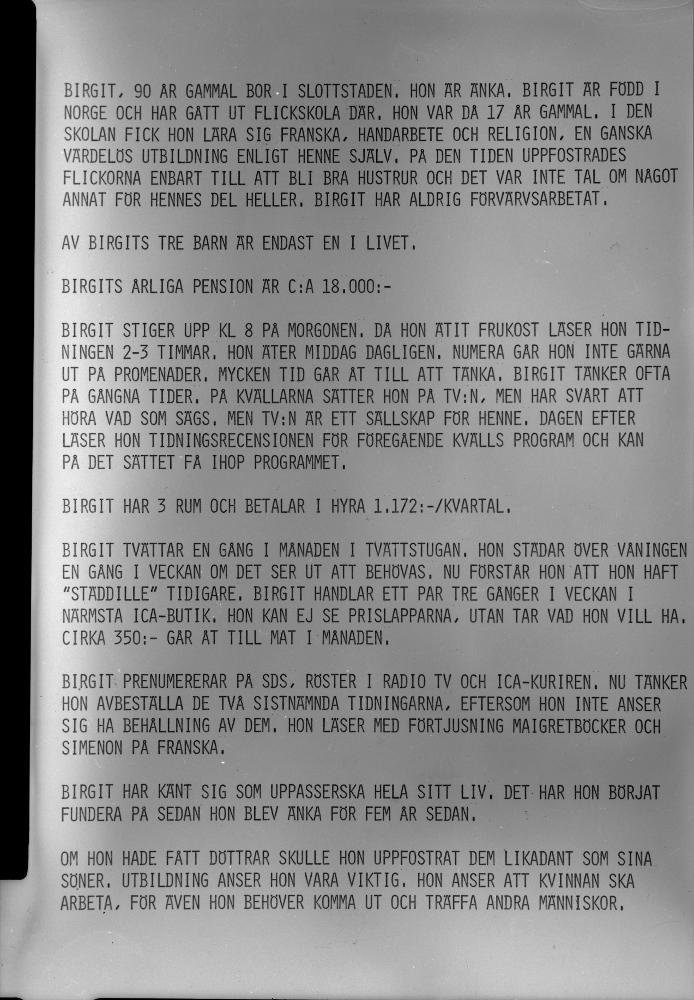 BIRGIT, 90 ÅR GAMMAL BOR I SLOTTSTADEN. HON ÄR ÄNKA. BIRGIT ÄR FÖDD I NORGE OCH HAR GÅTT UT FLICKSKOLA DÄR. HON VAR DÅ 17 ÅR GAMMAL. I DEN SKOLAN FICK HON LÄRA SIG FRANSKA, HANDARBETE OCH RELIGION, EN GANSKA VÄRDELÖS UTBILDNING ENLIGT HENNE SJÄLV. PÅ DEN TIDEN UPPFOSTRADES FLICKORNA ENBART TILL ATT BLI BRA HUSTRUR OCH DET VAR INTE TAL OM NÅGOT ANNAT FÖR HENNES DEL HELLER. BIRGIT HAR ALDRIG FÖRVÄRVSARBETAT.

AV BIRGITS TRE BARN ÄR ENDAST EN I LIVET.

BIRGITS ÅRLIGA PENSION ÄR C:A 18.000:-

BIRGIT STIGER UPP KL 8 PÅ MORGONEN. DÅ HON ÄTIT FRUKOST LÄSER HON TIDNINGEN 2-3 TIMMAR. HON ÄTER MIDDAG DAGLIGEN. NUMERA GÅR HON INTE GÄRNA UT PÅ PROMENADER. MYCKEN TID GÅR ÅT TILL ATT TÄNKA. BIRGIT TÄNKER OFTA PÅ GÅNGNA TIDER. PÅ KVÄLLARNA SÄTTER HON PÅ TV:N, MEN HAR SVÅRT ATT HÖRA VAD SOM SÄGS. MEN TV:N ÄR ETT SÄLLSKAP FÖR HENNE. DAGEN EFTER LÄSER HON TIDNINGSRECENSIONEN FÖR FÖREGÅENDE KVÄLLS PROGRAM OCH KAN PÅ DET SÄTTET FÅ IHOP PROGRAMMET.

BIRGIT HAR 3 RUM OCH BETALAR I HYRA 1.172:-/KVARTAL.

BIRGIT TVÄTTAR EN GÅNG I MÅNADEN I TVÄTTSTUGAN. HON STÄDAR ÖVER VÅNINGEN EN GÅNG I VECKAN OM DET SER UT ATT BEHÖVAS. NU FÖRSTÅR HON ATT HON HAFT "STÄDDILLE" TIDIGARE. BIRGIT HANDLAR ETT PAR TRE GÅNGER I VECKAN I NÄRMSTA ICA-BUTIK. HON KAN EJ SE PRISLAPPARNA, UTAN TAR VAD HON VILL HA. CIRKA 350:- GÅR ÅT TILL MAT I MÅNADEN.

BIRGIT PRENUMERERAR PÅ SDS, RÖSTER I RADIO TV OCH ICA-KURIREN. NU TÄNKER HON AVBESTÄLLA DE TVÅ SISTNÄMNDA TIDNINGARNA, EFTERSOM HON INTE ANSER SIG HA BEHÅLLNING AV DEM. HON LÄSER MED FÖRTJUSNING MAIGRETBÖCKER OCH SIMENON PÅ FRANSKA.

BIRGIT HAR KÄNT SIG SOM UPPASSERSKA HELA SITT LIV. DET HAR HON BÖRJAT FUNDERA PÅ SEDAN HON BLEV ÄNKA FÖR FEM ÅR SEDAN.

OM HON HADE FÅTT DÖTTRAR SKULLE HON UPPFOSTRAT DEM LIKADANT SOM SINA SÖNER. UTBILDNING ANSER HON VARA VIKTIG. HON ANSER ATT KVINNAN SKA ARBETA, FÖR ÄVEN HON BEHÖVER KOMMA UT OCH TRÄFFA ANDRA MÄNNISKOR.